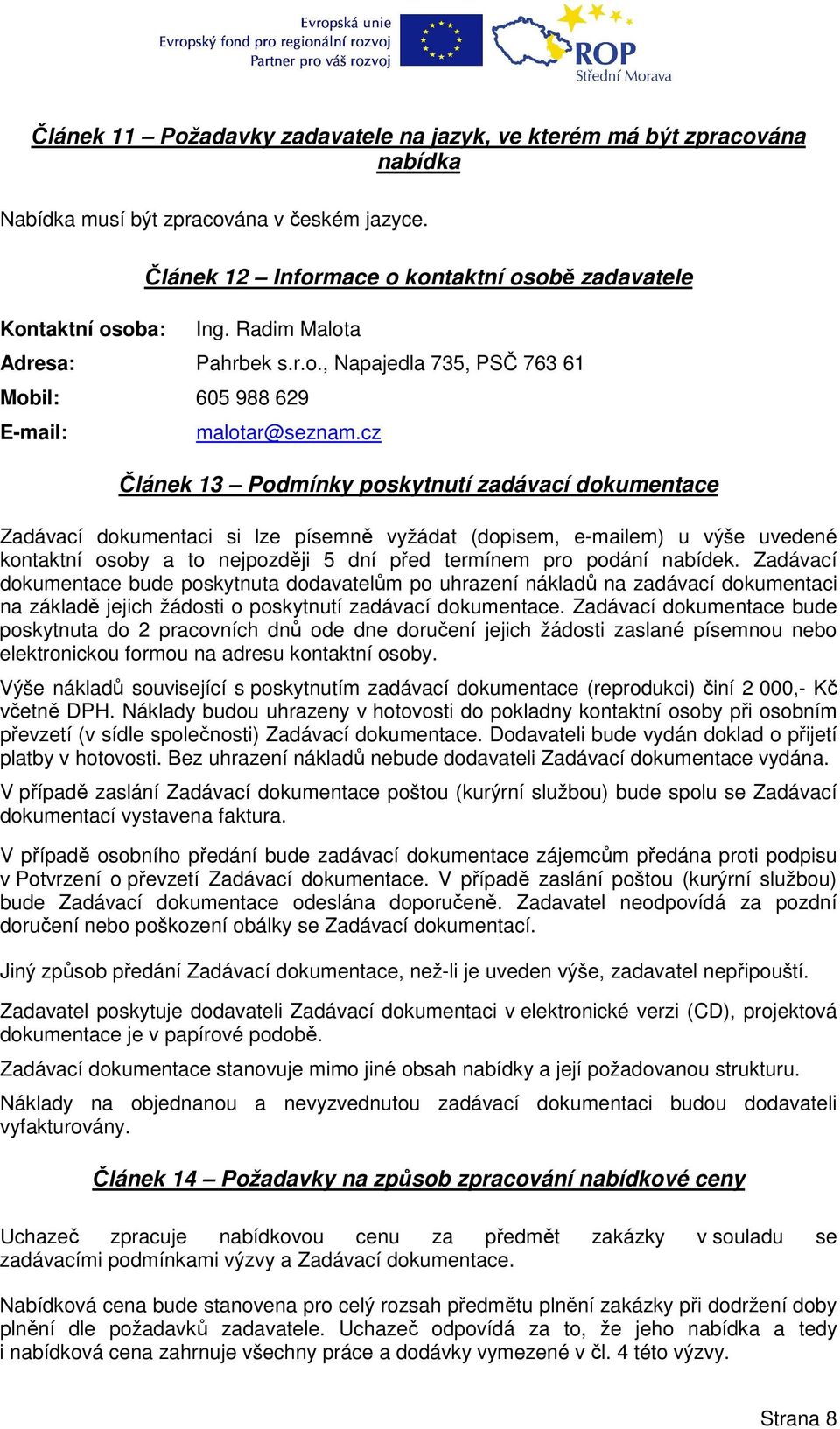 Evropská unie
Evropský fond pro regionální rozvoj
Partner pro váš rozvoj

ROP
Střední Morava

Článek 11 – Požadavky zadavatele na jazyk, ve kterém má být zpracována nabídka

Nabídka musí být zpracována v českém jazyce.

Článek 12 – Informace o kontaktní osobě zadavatele

Kontaktní osoba: Ing. Radim Malota
Adresa: Pahrbek s.r.o., Napajedla 735, PSČ 763 61
Mobil: 605 988 629
E-mail: malotar@seznam.cz

Článek 13 – Podmínky poskytnutí zadávací dokumentace

Zadávací dokumentaci si lze písemně vyžádat (dopisem, e-mailem) u výše uvedené kontaktní osoby a to nejpozději 5 dní před termínem pro podání nabídek. Zadávací dokumentace bude poskytnuta dodavatelům po uhrazení nákladů na zadávací dokumentaci na základě jejich žádosti o poskytnutí zadávací dokumentace. Zadávací dokumentace bude poskytnuta do 2 pracovních dnů ode dne doručení jejich žádosti zaslané písemnou nebo elektronickou formou na adresu kontaktní osoby.

Výše nákladů související s poskytnutím zadávací dokumentace (reprodukci) činí 2 000,- Kč včetně DPH. Náklady budou uhrazeny v hotovosti do pokladny kontaktní osoby při osobním převzetí (v sídle společnosti) Zadávací dokumentace. Dodavateli bude vydán doklad o přijetí platby v hotovosti. Bez uhrazení nákladů nebude dodavateli Zadávací dokumentace vydána.

V případě zaslání Zadávací dokumentace poštou (kurýrní službou) bude spolu se Zadávací dokumentací vystavena faktura.

V případě osobního předání bude zadávací dokumentace zájemcům předána proti podpisu v Potvrzení o převzetí Zadávací dokumentace. V případě zaslání poštou (kurýrní službou) bude Zadávací dokumentace odeslána doporučeně. Zadavatel neodpovídá za pozdní doručení nebo poškození obálky se Zadávací dokumentací.

Jiný způsob předání Zadávací dokumentace, než-li je uveden výše, zadavatel nepřipouští.

Zadavatel poskytuje dodavateli Zadávací dokumentaci v elektronické verzi (CD), projektová dokumentace je v papírové podobě.

Zadávací dokumentace stanovuje mimo jiné obsah nabídky a její požadovanou strukturu.

Náklady na objednanou a nevyzvednutou zadávací dokumentaci budou dodavateli vyfakturovány.

Článek 14 – Požadavky na způsob zpracování nabídkové ceny

Uchazeč zpracuje nabídkovou cenu za předmět zakázky v souladu se zadávacími podmínkami výzvy a Zadávací dokumentace.

Nabídková cena bude stanovena pro celý rozsah předmětu plnění zakázky při dodržení doby plnění dle požadavků zadavatele. Uchazeč odpovídá za to, že jeho nabídka a tedy i nabídková cena zahrnuje všechny práce a dodávky vymezené v čl. 4 této výzvy.

Strana 8